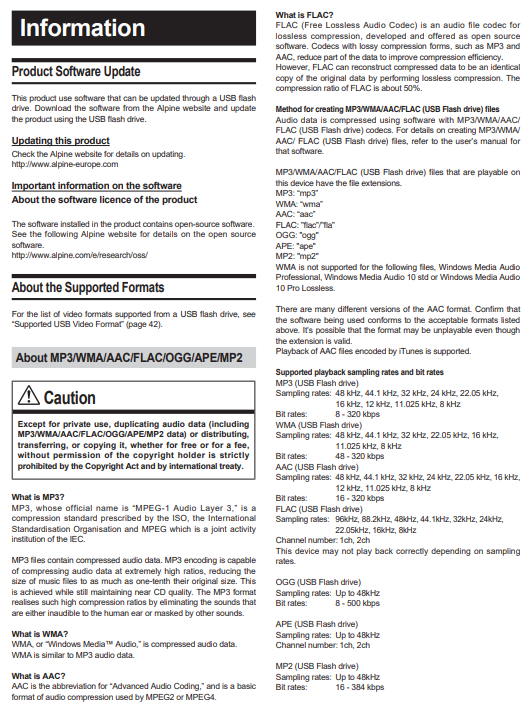 Information

Product Software Update

This product use software that can be updated through a USB flash drive. Download the software from the Alpine website and update the product using the USB flash drive.

Updating this product
Check the Alpine website for details on updating.
http://www.alpine-europe.com

Important information on the software
About the software licence of the product

The software installed in the product contains open-source software. See the following Alpine website for details on the open source software.
http://www.alpine.com/e/research/oss/

About the Supported Formats

For the list of video formats supported from a USB flash drive, see "Supported USB Video Format" (page 42).

About MP3/WMA/AAC/FLAC/OGG/APE/MP2

Caution

Except for private use, duplicating audio data (including MP3/WMA/AAC/FLAC/OGG/APE/MP2 data) or distributing, transferring, or copying it, whether for free or for a fee, without permission of the copyright holder is strictly prohibited by the Copyright Act and by international treaty.

What is MP3?
MP3, whose official name is "MPEG-1 Audio Layer 3," is a compression standard prescribed by the ISO, the International Standardisation Organisation and MPEG which is a joint activity institution of the IEC.

MP3 files contain compressed audio data. MP3 encoding is capable of compressing audio data at extremely high ratios, reducing the size of music files to as much as one-tenth their original size. This is achieved while still maintaining near CD quality. The MP3 format realises such high compression ratios by eliminating the sounds that are either inaudible to the human ear or masked by other sounds.

What is WMA?
WMA, or "Windows Media™ Audio," is compressed audio data. WMA is similar to MP3 audio data.

What is AAC?
AAC is the abbreviation for "Advanced Audio Coding," and is a basic format of audio compression used by MPEG2 or MPEG4.

What is FLAC?
FLAC (Free Lossless Audio Codec) is an audio file codec for lossless compression, developed and offered as open source software. Codecs with lossy compression forms, such as MP3 and AAC, reduce part of the data to improve compression efficiency. However, FLAC can reconstruct compressed data to be an identical copy of the original data by performing lossless compression. The compression ratio of FLAC is about 50%.

Method for creating MP3/WMA/AAC/FLAC (USB Flash drive) files
Audio data is compressed using software with MP3/WMA/AAC/FLAC (USB Flash drive) codecs. For details on creating MP3/WMA/AAC/ FLAC (USB Flash drive) files, refer to the user's manual for that software.

MP3/WMA/AAC/FLAC (USB Flash drive) files that are playable on this device have the file extensions.
MP3: "mp3"
WMA: "wma"
AAC: "aac"
FLAC: "flac"/"fla"
OGG: "ogg"
APE: "ape"
MP2: "mp2"
WMA is not supported for the following files, Windows Media Audio Professional, Windows Media Audio 10 std or Windows Media Audio 10 Pro Lossless.

There are many different versions of the AAC format. Confirm that the software being used conforms to the acceptable formats listed above. It's possible that the format may be unplayable even though the extension is valid.
Playback of AAC files encoded by iTunes is supported.

Supported playback sampling rates and bit rates
MP3 (USB Flash drive)
Sampling rates: 48 kHz, 44.1 kHz, 32 kHz, 24 kHz, 22.05 kHz, 16 kHz, 12 kHz, 11.025 kHz, 8 kHz
Bit rates: 8 - 320 kbps
WMA (USB Flash drive)
Sampling rates: 48 kHz, 44.1 kHz, 32 kHz, 22.05 kHz, 16 kHz, 11.025 kHz, 8 kHz
Bit rates: 48 - 320 kbps
AAC (USB Flash drive)
Sampling rates: 48 kHz, 44.1 kHz, 32 kHz, 24 kHz, 22.05 kHz, 16 kHz, 12 kHz, 11.025 kHz, 8 kHz
Bit rates: 16 - 320 kbps
FLAC (USB Flash drive)
Sampling rates: 96kHz, 88.2kHz, 48kHz, 44.1kHz, 32kHz, 24kHz, 22.05kHz, 16kHz, 8kHz
Channel number: 1ch, 2ch
This device may not play back correctly depending on sampling rates.

OGG (USB Flash drive)
Sampling rates: Up to 48kHz
Bit rates: 8 - 500 kbps

APE (USB Flash drive)
Sampling rates: Up to 48kHz
Channel number: 1ch, 2ch

MP2 (USB Flash drive)
Sampling rates: Up to 48kHz
Bit rates: 16 - 384 kbps